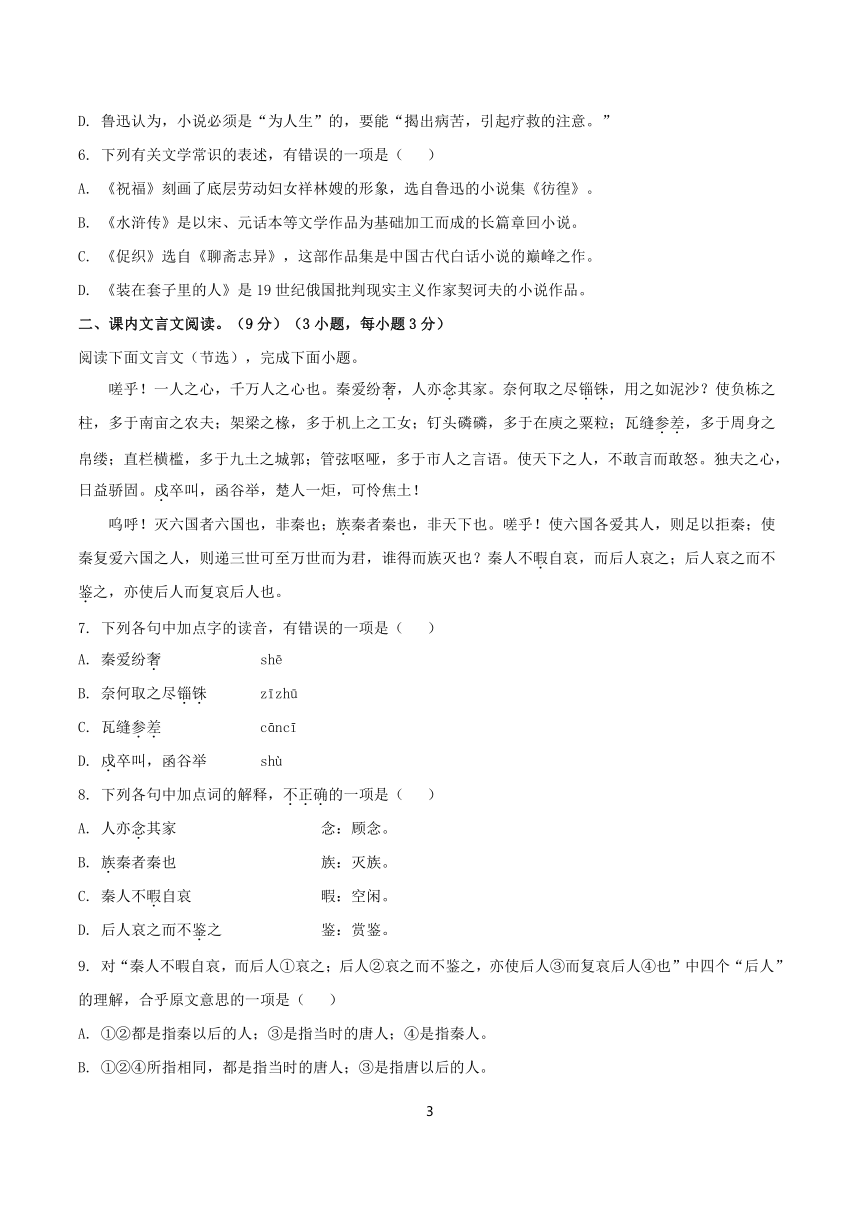 D. 鲁迅认为，小说必须是“为人生”的，要能“揭出病苦，引起疗救的注意。”

6. 下列有关文学常识的表述，有错误的一项是（　　）

A. 《祝福》刻画了底层劳动妇女祥林嫂的形象，选自鲁迅的小说集《彷徨》。

B. 《水浒传》是以宋、元话本等文学作品为基础加工而成的长篇章回小说。

C. 《促织》选自《聊斋志异》，这部作品集是中国古代白话小说的巅峰之作。

D. 《装在套子里的人》是19世纪俄国批判现实主义作家契诃夫的小说作品。

二、课内文言文阅读。（9分）（3小题，每小题3分）

阅读下面文言文（节选），完成下面小题。

嗟乎！一人之心，千万人之心也。秦爱纷奢，人亦念其家。奈何取之尽锱铢，用之如泥沙？使负栋之柱，多于南亩之农夫；架梁之椽，多于机上之工女；钉头磷磷，多于在庾之粟粒；瓦缝参差，多于周身之帛缕；直栏横槛，多于九土之城郭；管弦呕哑，多于市人之言语。使天下之人，不敢言而敢怒。独夫之心，日益骄固。戍卒叫，函谷举，楚人一炬，可怜焦土！

呜呼！灭六国者六国也，非秦也；族秦者秦也，非天下也。嗟乎！使六国各爱其人，则足以拒秦；使秦复爱六国之人，则递三世可至万世而为君，谁得而族灭也？秦人不暇自哀，而后人哀之；后人哀之而不鉴之，亦使后人而复哀后人也。

7. 下列各句中加点字的读音，有错误的一项是（　　）

A. 秦爱纷奢　　　　shē

B. 奈何取之尽锱铢　　zīzhū

C. 瓦缝参差　　　　cāncī

D. 戍卒叫，函谷举　　shù

8. 下列各句中加点词的解释，不正确的一项是（　　）

A. 人亦念其家　　　　念：顾念。

B. 族秦者秦也　　　　族：灭族。

C. 秦人不暇自哀　　　暇：空闲。

D. 后人哀之而不鉴之　　鉴：赏鉴。

9. 对“秦人不暇自哀，而后人①哀之；后人②哀之而不鉴之，亦使后人③而复哀后人④也”中四个“后人”的理解，合乎原文意思的一项是（　　）

A. ①②都是指秦以后的人；③是指当时的唐人；④是指秦人。

B. ①②④所指相同，都是指当时的唐人；③是指唐以后的人。

3